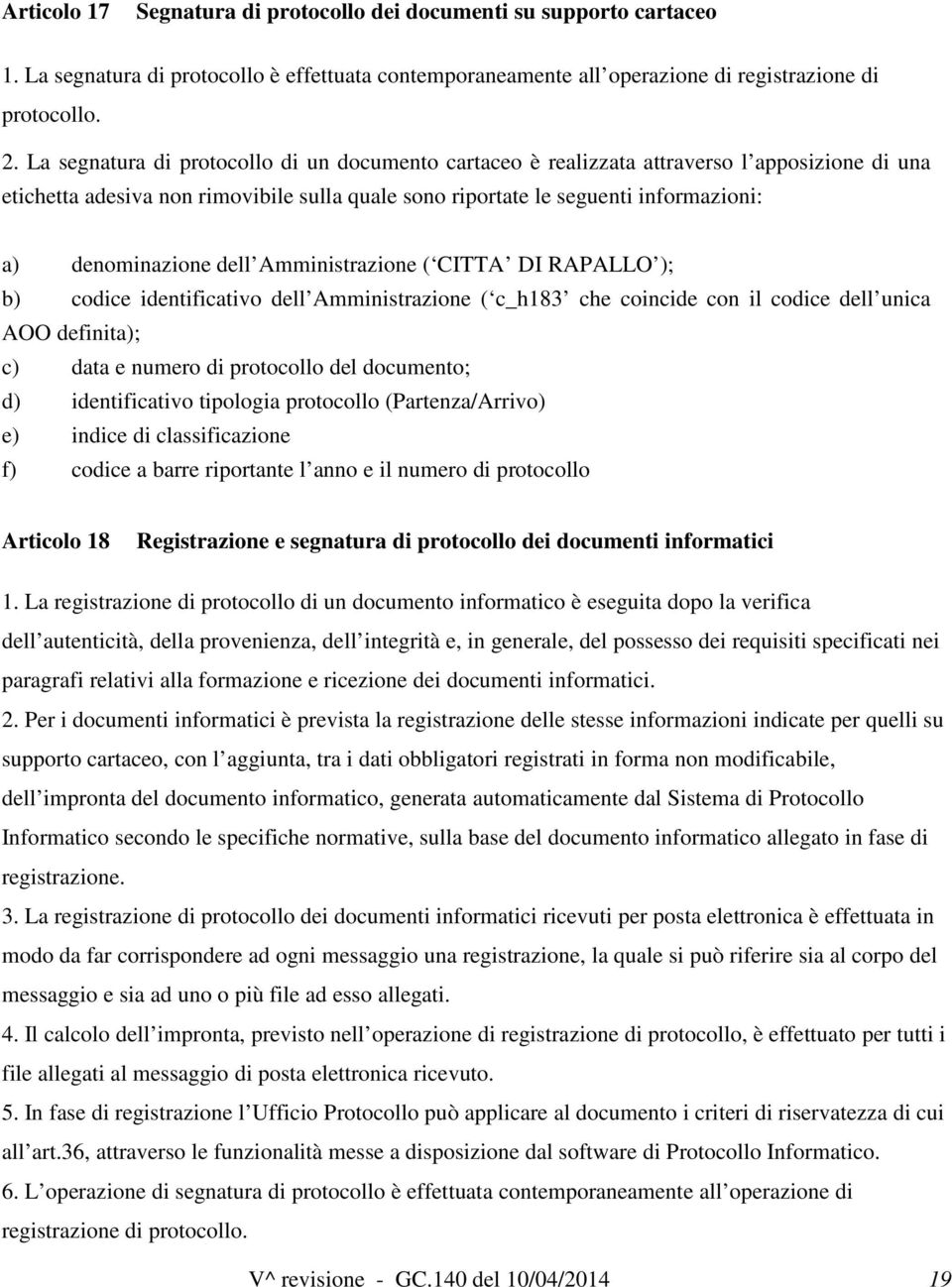 Articolo 17 Segnatura di protocollo dei documenti su supporto cartaceo

1. La segnatura di protocollo è effettuata contemporaneamente all operazione di registrazione di protocollo.

2. La segnatura di protocollo di un documento cartaceo è realizzata attraverso l apposizione di una etichetta adesiva non rimovibile sulla quale sono riportate le seguenti informazioni:

a) denominazione dell Amministrazione ( CITTA DI RAPALLO );
b) codice identificativo dell Amministrazione ( c_h183 che coincide con il codice dell unica AOO definita);
c) data e numero di protocollo del documento;
d) identificativo tipologia protocollo (Partenza/Arrivo)
e) indice di classificazione
f) codice a barre riportante l anno e il numero di protocollo

Articolo 18 Registrazione e segnatura di protocollo dei documenti informatici

1. La registrazione di protocollo di un documento informatico è eseguita dopo la verifica dell autenticità, della provenienza, dell integrità e, in generale, del possesso dei requisiti specificati nei paragrafi relativi alla formazione e ricezione dei documenti informatici.
2. Per i documenti informatici è prevista la registrazione delle stesse informazioni indicate per quelli su supporto cartaceo, con l aggiunta, tra i dati obbligatori registrati in forma non modificabile, dell impronta del documento informatico, generata automaticamente dal Sistema di Protocollo Informatico secondo le specifiche normative, sulla base del documento informatico allegato in fase di registrazione.
3. La registrazione di protocollo dei documenti informatici ricevuti per posta elettronica è effettuata in modo da far corrispondere ad ogni messaggio una registrazione, la quale si può riferire sia al corpo del messaggio e sia ad uno o più file ad esso allegati.
4. Il calcolo dell impronta, previsto nell operazione di registrazione di protocollo, è effettuato per tutti i file allegati al messaggio di posta elettronica ricevuto.
5. In fase di registrazione l Ufficio Protocollo può applicare al documento i criteri di riservatezza di cui all art.36, attraverso le funzionalità messe a disposizione dal software di Protocollo Informatico.
6. L operazione di segnatura di protocollo è effettuata contemporaneamente all operazione di registrazione di protocollo.

V^ revisione - GC.140 del 10/04/2014 19